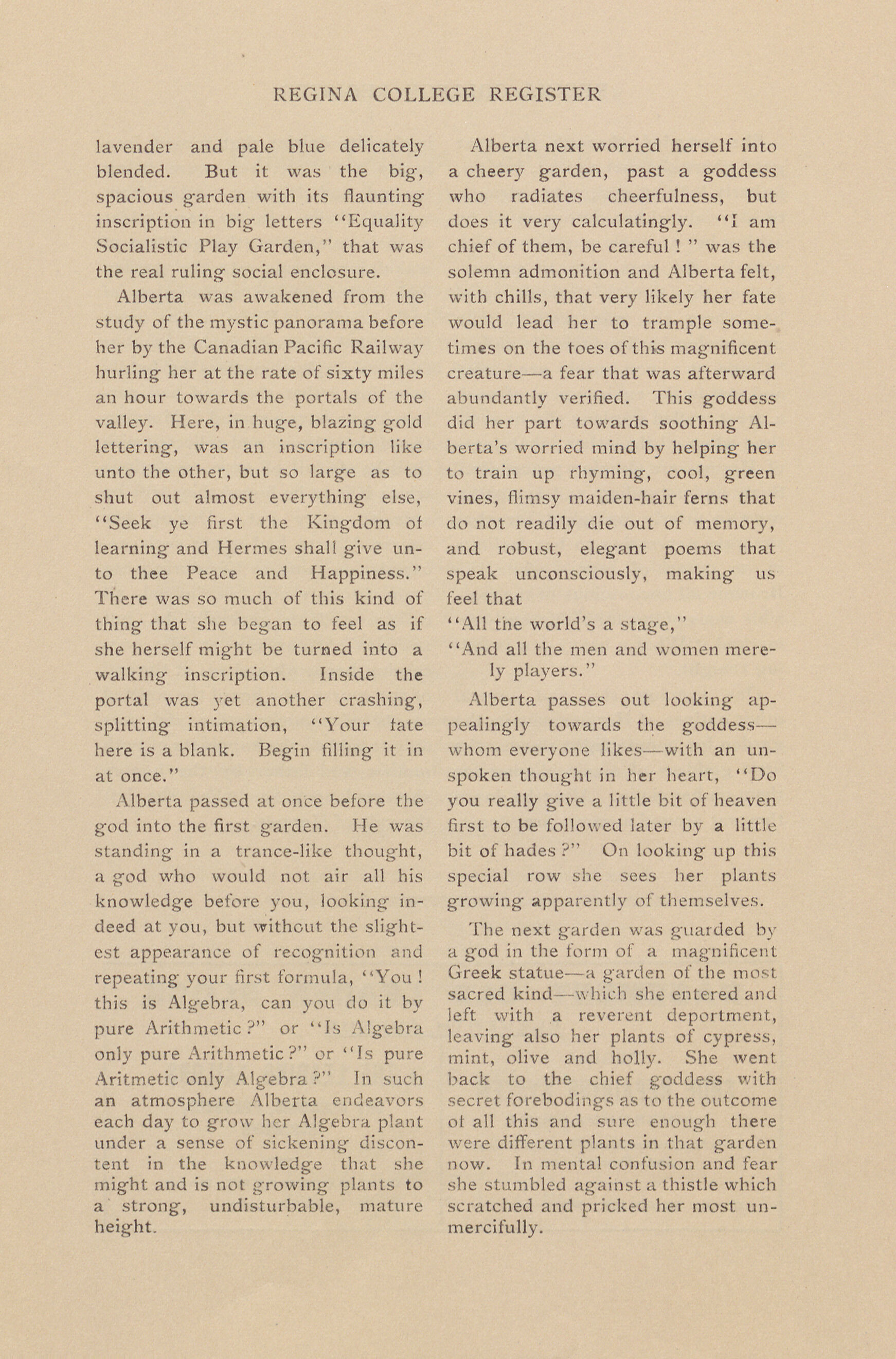 REGINA COLLEGE REGISTER

lavender and pale blue delicately blended. But it was the big, spacious garden with its flaunting inscription in big letters "Equality Socialistic Play Garden," that was the real ruling social enclosure.

Alberta was awakened from the study of the mystic panorama before her by the Canadian Pacific Railway hurling her at the rate of sixty miles an hour towards the portals of the valley. Here, in huge, blazing gold lettering, was an inscription like unto the other, but so large as to shut out almost everything else, "Seek ye first the Kingdom of learning and Hermes shall give unto thee Peace and Happiness." There was so much of this kind of thing that she began to feel as if she herself might be turned into a walking inscription. Inside the portal was yet another crashing, splitting intimation, "Your fate here is a blank. Begin filling it in at once."

Alberta passed at once before the god into the first garden. He was standing in a trance-like thought, a god who would not air all his knowledge before you, looking indeed at you, but without the slightest appearance of recognition and repeating your first formula, "You! this is Algebra, can you do it by pure Arithmetic?" or "Is Algebra only pure Arithmetic?" or "Is pure Aritmetic only Algebra?" In such an atmosphere Alberta endeavors each day to grow her Algebra plant under a sense of sickening discontent in the knowledge that she might and is not growing plants to a strong, undisturbable, mature height.

Alberta next worried herself into a cheery garden, past a goddess who radiates cheerfulness, but does it very calculatingly. "I am chief of them, be careful!" was the solemn admonition and Alberta felt, with chills, that very likely her fate would lead her to trample sometimes on the toes of this magnificent creature—a fear that was afterward abundantly verified. This goddess did her part towards soothing Alberta's worried mind by helping her to train up rhyming, cool, green vines, flimsy maiden-hair ferns that do not readily die out of memory, and robust, elegant poems that speak unconsciously, making us feel that
"All the world's a stage,"
"And all the men and women merely players."

Alberta passes out looking appealingly towards the goddess—whom everyone likes—with an unspoken thought in her heart, "Do you really give a little bit of heaven first to be followed later by a little bit of hades?" On looking up this special row she sees her plants growing apparently of themselves.

The next garden was guarded by a god in the form of a magnificent Greek statue—a garden of the most sacred kind—which she entered and left with a reverent deportment, leaving also her plants of cypress, mint, olive and holly. She went back to the chief goddess with secret forebodings as to the outcome of all this and sure enough there were different plants in that garden now. In mental confusion and fear she stumbled against a thistle which scratched and pricked her most unmercifully.